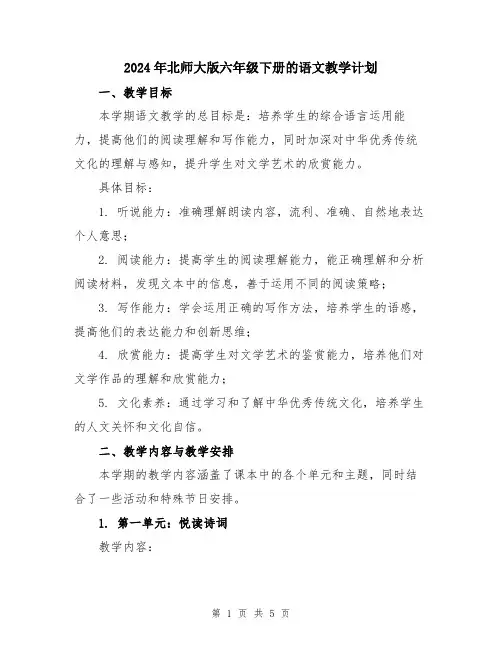 2024年北师大版六年级下册的语文教学计划

一、教学目标

本学期语文教学的总目标是：培养学生的综合语言运用能力，提高他们的阅读理解和写作能力，同时加深对中华优秀传统文化的理解与感知，提升学生对文学艺术的欣赏能力。

具体目标：

1. 听说能力：准确理解朗读内容，流利、准确、自然地表达个人意思；

2. 阅读能力：提高学生的阅读理解能力，能正确理解和分析阅读材料，发现文本中的信息，善于运用不同的阅读策略；

3. 写作能力：学会运用正确的写作方法，培养学生的语感，提高他们的表达能力和创新思维；

4. 欣赏能力：提高学生对文学艺术的鉴赏能力，培养他们对文学作品的理解和欣赏能力；

5. 文化素养：通过学习和了解中华优秀传统文化，培养学生的人文关怀和文化自信。

二、教学内容与教学安排

本学期的教学内容涵盖了课本中的各个单元和主题，同时结合了一些活动和特殊节日安排。

1. 第一单元：悦读诗词

教学内容：

第 1 页 共 5 页